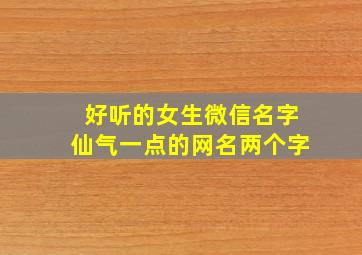 好听的女生微信名字
仙气一点的网名两个字